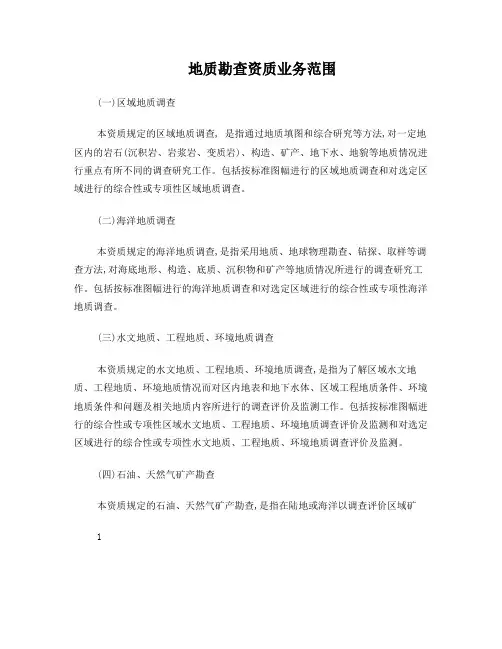 地质勘查资质业务范围

(一)区域地质调查

本资质规定的区域地质调查，是指通过地质填图和综合研究等方法,对一定地区内的岩石(沉积岩、岩浆岩、变质岩)、构造、矿产、地下水、地貌等地质情况进行重点有所不同的调查研究工作。包括按标准图幅进行的区域地质调查和对选定区域进行的综合性或专项性区域地质调查。

(二)海洋地质调查

本资质规定的海洋地质调查,是指采用地质、地球物理勘查、钻探、取样等调查方法,对海底地形、构造、底质、沉积物和矿产等地质情况所进行的调查研究工作。包括按标准图幅进行的海洋地质调查和对选定区域进行的综合性或专项性海洋地质调查。

(三)水文地质、工程地质、环境地质调查

本资质规定的水文地质、工程地质、环境地质调查,是指为了解区域水文地质、工程地质、环境地质情况而对区内地表和地下水体、区域工程地质条件、环境地质条件和问题及相关地质内容所进行的调查评价及监测工作。包括按标准图幅进行的综合性或专项性区域水文地质、工程地质、环境地质调查评价及监测和对选定区域进行的综合性或专项性水文地质、工程地质、环境地质调查评价及监测。

(四)石油、天然气矿产勘查

本资质规定的石油、天然气矿产勘查,是指在陆地或海洋以调查评价区域矿

1